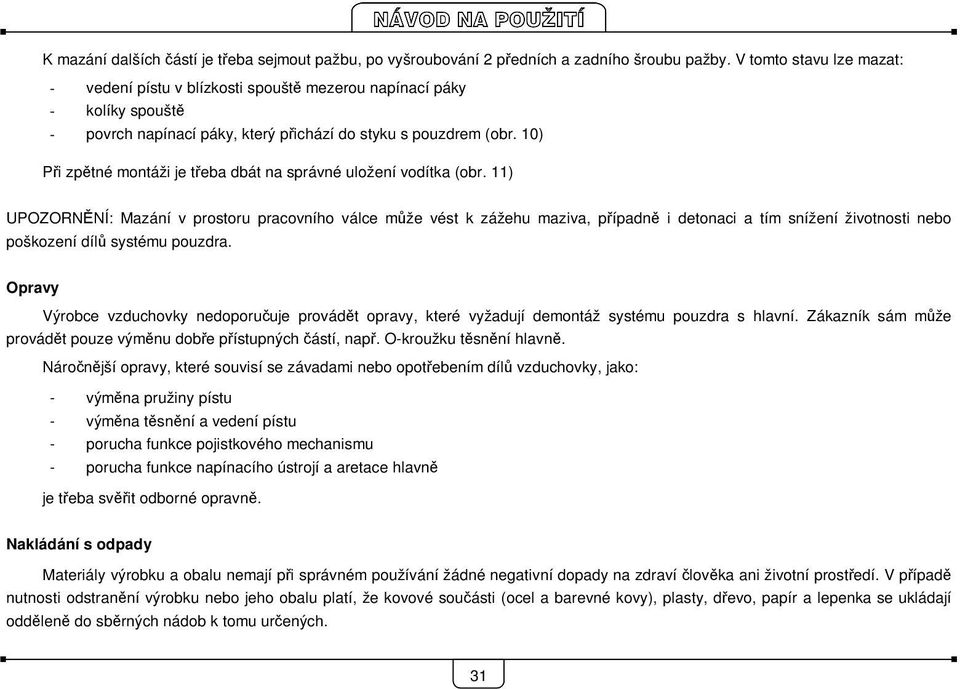 NÁVOD NA POUŽITÍ

K mazání dalších částí je třeba sejmout pažbu, po vyšroubování 2 předních a zadního šroubu pažby. V tomto stavu lze mazat:

- vedení pístu v blízkosti spouště mezerou napínací páky
- kolíky spouště
- povrch napínací páky, který přichází do styku s pouzdrem (obr. 10)

Při zpětné montáži je třeba dbát na správné uložení vodítka (obr. 11)

UPOZORNĚNÍ: Mazání v prostoru pracovního válce může vést k zážehu maziva, případně i detonaci a tím snížení životnosti nebo poškození dílů systému pouzdra.

Opravy

Výrobce vzduchovky nedoporučuje provádět opravy, které vyžadují demontáž systému pouzdra s hlavní. Zákazník sám může provádět pouze výměnu dobře přístupných částí, např. O-kroužku těsnění hlavně.

Náročnější opravy, které souvisí se závadami nebo opotřebením dílů vzduchovky, jako:

- výměna pružiny pístu
- výměna těsnění a vedení pístu
- porucha funkce pojistkového mechanismu
- porucha funkce napínacího ústrojí a aretace hlavně

je třeba svěřit odborné opravně.

Nakládání s odpady

Materiály výrobku a obalu nemají při správném používání žádné negativní dopady na zdraví člověka ani životní prostředí. V případě nutnosti odstranění výrobku nebo jeho obalu platí, že kovové součásti (ocel a barevné kovy), plasty, dřevo, papír a lepenka se ukládají odděleně do sběrných nádob k tomu určených.

31